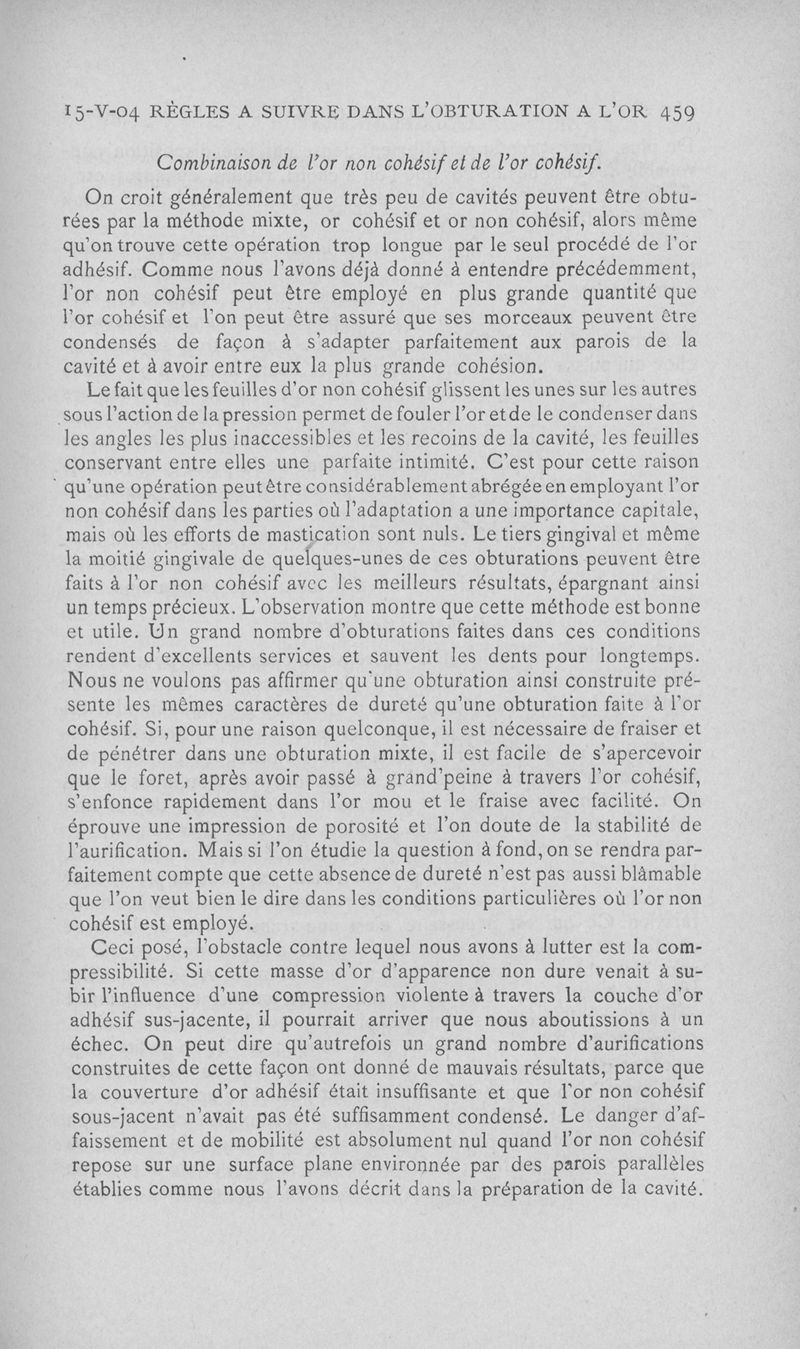 15-V-04 RÈGLES A SUIVRE DANS L'OBTURATION A L'OR 459

Combinaison de l'or non cohésif et de l'or cohésif.

On croit généralement que très peu de cavités peuvent être obturées par la méthode mixte, or cohésif et or non cohésif, alors même qu'on trouve cette opération trop longue par le seul procédé de l'or adhésif. Comme nous l'avons déjà donné à entendre précédemment, l'or non cohésif peut être employé en plus grande quantité que l'or cohésif et l'on peut être assuré que ses morceaux peuvent être condensés de façon à s'adapter parfaitement aux parois de la cavité et à avoir entre eux la plus grande cohésion.

Le fait que les feuilles d'or non cohésif glissent les unes sur les autres sous l'action de la pression permet de fouler l'or et de le condenser dans les angles les plus inaccessibles et les recoins de la cavité, les feuilles conservant entre elles une parfaite intimité. C'est pour cette raison qu'une opération peut être considérablement abrégée en employant l'or non cohésif dans les parties où l'adaptation a une importance capitale, mais où les efforts de mastication sont nuls. Le tiers gingival et même la moitié gingivale de quelques-unes de ces obturations peuvent être faits à l'or non cohésif avec les meilleurs résultats, épargnant ainsi un temps précieux. L'observation montre que cette méthode est bonne et utile. Un grand nombre d'obturations faites dans ces conditions rendent d'excellents services et sauvent les dents pour longtemps. Nous ne voulons pas affirmer qu'une obturation ainsi construite présente les mêmes caractères de dureté qu'une obturation faite à l'or cohésif. Si, pour une raison quelconque, il est nécessaire de fraiser et de pénétrer dans une obturation mixte, il est facile de s'apercevoir que le foret, après avoir passé à grand'peine à travers l'or cohésif, s'enfonce rapidement dans l'or mou et le fraise avec facilité. On éprouve une impression de porosité et l'on doute de la stabilité de l'aurification. Mais si l'on étudie la question à fond, on se rendra parfaitement compte que cette absence de dureté n'est pas aussi blâmable que l'on veut bien le dire dans les conditions particulières où l'or non cohésif est employé.

Ceci posé, l'obstacle contre lequel nous avons à lutter est la compressibilité. Si cette masse d'or d'apparence non dure venait à subir l'influence d'une compression violente à travers la couche d'or adhésif sus-jacente, il pourrait arriver que nous aboutissions à un échec. On peut dire qu'autrefois un grand nombre d'aurifications construites de cette façon ont donné de mauvais résultats, parce que la couverture d'or adhésif était insuffisante et que l'or non cohésif sous-jacent n'avait pas été suffisamment condensé. Le danger d'affaissement et de mobilité est absolument nul quand l'or non cohésif repose sur une surface plane environnée par des parois parallèles établies comme nous l'avons décrit dans la préparation de la cavité.